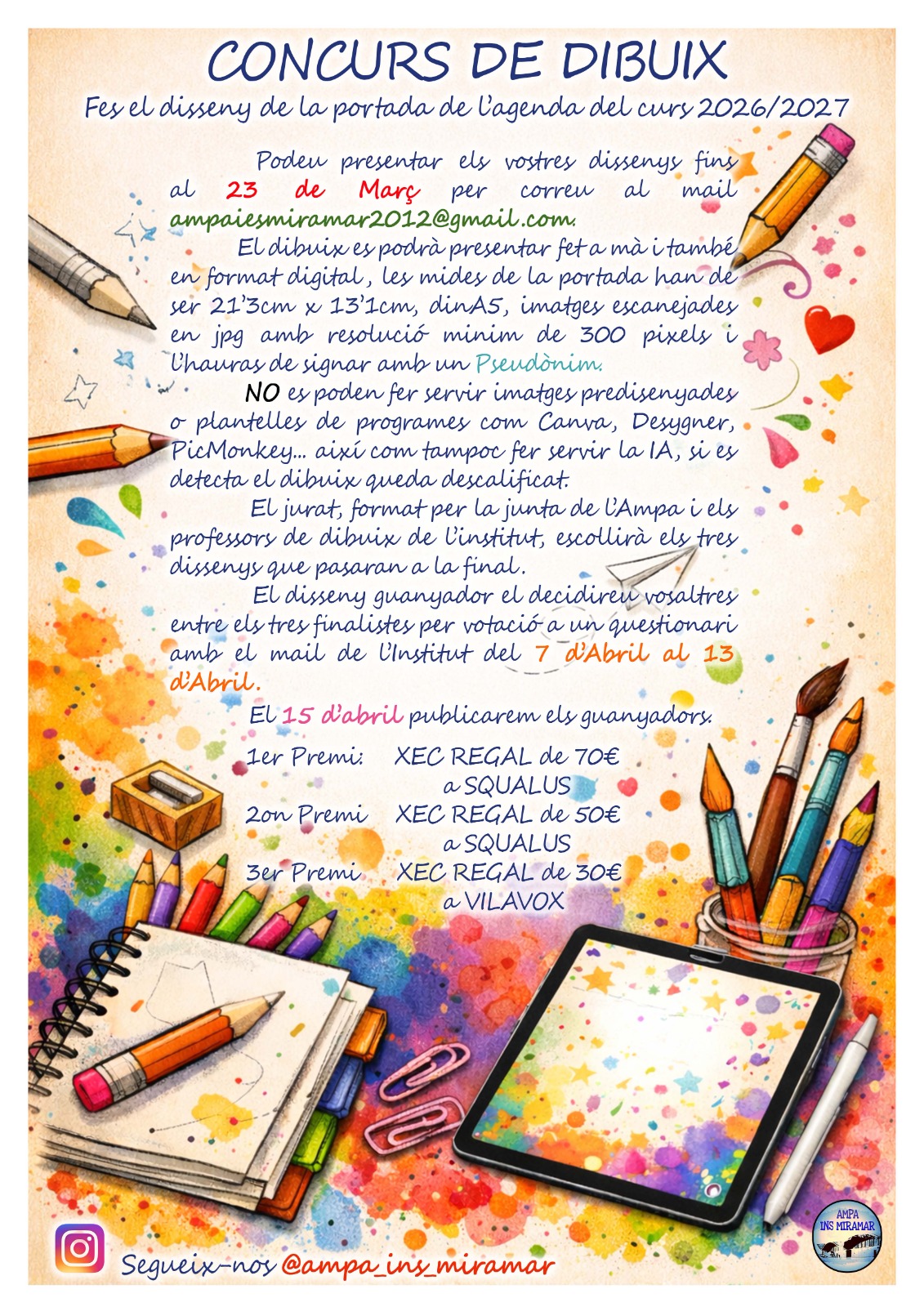 CONCURS DE DIBUIX

Fes el disseny de la portada de l'agenda del curs 2026/2027

Podeu presentar els vostres dissenys fins al 23 de Març per correu al mail ampaiesmiramar2012@gmail.com.

El dibuix es podrà presentar fet a mà i també en format digital, les mides de la portada han de ser 21'3cm x 13'1cm, dinA5, imatges escanejades en jpg amb resolució minim de 300 pixels i l'hauras de signar amb un Pseudònim.

NO es poden fer servir imatges predisenyades o plantelles de programes com Canva, Desygner, PicMonkey... així com tampoc fer servir la IA, si es detecta el dibuix queda descalificat.

El jurat, format per la junta de l'Ampa i els professors de dibuix de l'institut, escollirà els tres dissenys que pasaran a la final.

El disseny guanyador el decidireu vosaltres entre els tres finalistes per votació a un questionari amb el mail de l'Institut del 7 d'Abril al 13 d'Abril.

El 15 d'abril publicarem els guanyadors.

1er Premi: XEC REGAL de 70€ a SQUALUS
2on Premi XEC REGAL de 50€ a SQUALUS
3er Premi XEC REGAL de 30€ a VILAVOX

Segueix-nos @ampa_ins_miramar

AMPA
INS MIRAMAR